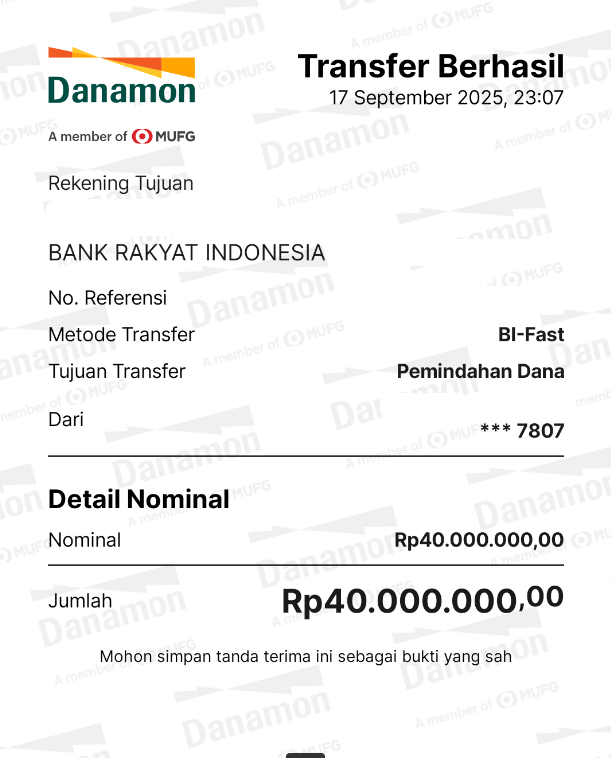 Danamon
A member of MUFG

Transfer Berhasil
17 September 2025, 23:07

Rekening Tujuan

BANK RAKYAT INDONESIA

No. Referensi
Metode Transfer BI-Fast
Tujuan Transfer Pemindahan Dana
Dari *** 7807

Detail Nominal

Nominal Rp40.000.000,00

Jumlah Rp40.000.000,00

Mohon simpan tanda terima ini sebagai bukti yang sah